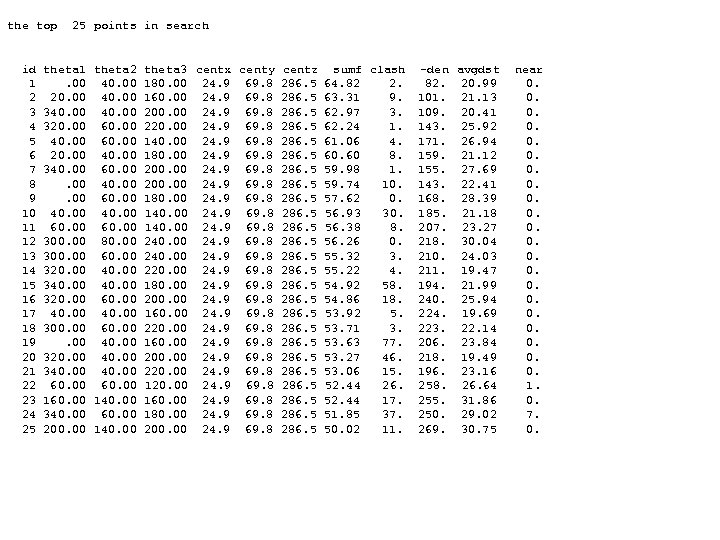 the top 25 points in search

| id | theta1 | theta2 | theta3 | centx | centy | centz | sumf | clash | -den | avgdst | near |
|---|---|---|---|---|---|---|---|---|---|---|---|
| 1 | .00 | 40.00 | 180.00 | 24.9 | 69.8 | 286.5 | 64.82 | 2. | 82. | 20.99 | 0. |
| 2 | 20.00 | 40.00 | 160.00 | 24.9 | 69.8 | 286.5 | 63.31 | 9. | 101. | 21.13 | 0. |
| 3 | 340.00 | 40.00 | 200.00 | 24.9 | 69.8 | 286.5 | 62.97 | 3. | 109. | 20.41 | 0. |
| 4 | 320.00 | 60.00 | 220.00 | 24.9 | 69.8 | 286.5 | 62.24 | 1. | 143. | 25.92 | 0. |
| 5 | 40.00 | 60.00 | 140.00 | 24.9 | 69.8 | 286.5 | 61.06 | 4. | 171. | 26.94 | 0. |
| 6 | 20.00 | 40.00 | 180.00 | 24.9 | 69.8 | 286.5 | 60.60 | 8. | 159. | 21.12 | 0. |
| 7 | 340.00 | 60.00 | 200.00 | 24.9 | 69.8 | 286.5 | 59.98 | 1. | 155. | 27.69 | 0. |
| 8 | .00 | 40.00 | 200.00 | 24.9 | 69.8 | 286.5 | 59.74 | 10. | 143. | 22.41 | 0. |
| 9 | .00 | 60.00 | 180.00 | 24.9 | 69.8 | 286.5 | 57.62 | 0. | 168. | 28.39 | 0. |
| 10 | 40.00 | 40.00 | 140.00 | 24.9 | 69.8 | 286.5 | 56.93 | 30. | 185. | 21.18 | 0. |
| 11 | 60.00 | 60.00 | 140.00 | 24.9 | 69.8 | 286.5 | 56.38 | 8. | 207. | 23.27 | 0. |
| 12 | 300.00 | 80.00 | 240.00 | 24.9 | 69.8 | 286.5 | 56.26 | 0. | 218. | 30.04 | 0. |
| 13 | 300.00 | 60.00 | 240.00 | 24.9 | 69.8 | 286.5 | 55.32 | 3. | 210. | 24.03 | 0. |
| 14 | 320.00 | 40.00 | 220.00 | 24.9 | 69.8 | 286.5 | 55.22 | 4. | 211. | 19.47 | 0. |
| 15 | 340.00 | 40.00 | 180.00 | 24.9 | 69.8 | 286.5 | 54.92 | 58. | 194. | 21.99 | 0. |
| 16 | 320.00 | 60.00 | 200.00 | 24.9 | 69.8 | 286.5 | 54.86 | 18. | 240. | 25.94 | 0. |
| 17 | 40.00 | 40.00 | 160.00 | 24.9 | 69.8 | 286.5 | 53.92 | 5. | 224. | 19.69 | 0. |
| 18 | 300.00 | 60.00 | 220.00 | 24.9 | 69.8 | 286.5 | 53.71 | 3. | 223. | 22.14 | 0. |
| 19 | .00 | 40.00 | 160.00 | 24.9 | 69.8 | 286.5 | 53.63 | 77. | 206. | 23.84 | 0. |
| 20 | 320.00 | 40.00 | 200.00 | 24.9 | 69.8 | 286.5 | 53.27 | 46. | 218. | 19.49 | 0. |
| 21 | 340.00 | 40.00 | 220.00 | 24.9 | 69.8 | 286.5 | 53.06 | 15. | 196. | 23.16 | 0. |
| 22 | 60.00 | 60.00 | 120.00 | 24.9 | 69.8 | 286.5 | 52.44 | 26. | 258. | 26.64 | 1. |
| 23 | 160.00 | 140.00 | 160.00 | 24.9 | 69.8 | 286.5 | 52.44 | 17. | 255. | 31.86 | 0. |
| 24 | 340.00 | 60.00 | 180.00 | 24.9 | 69.8 | 286.5 | 51.85 | 37. | 250. | 29.02 | 7. |
| 25 | 200.00 | 140.00 | 200.00 | 24.9 | 69.8 | 286.5 | 50.02 | 11. | 269. | 30.75 | 0. |